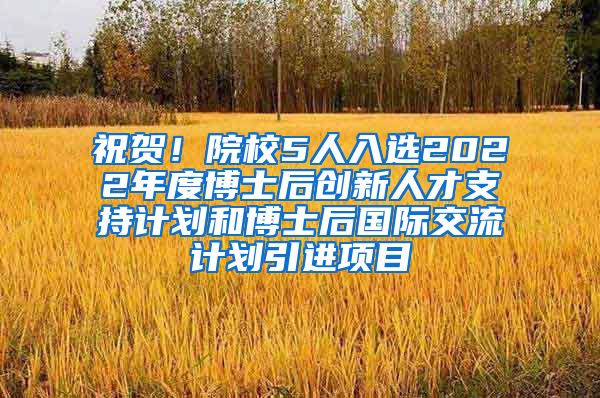 祝贺！院校5人入选2022年度博士后创新人才支持计划和博士后国际交流计划引进项目